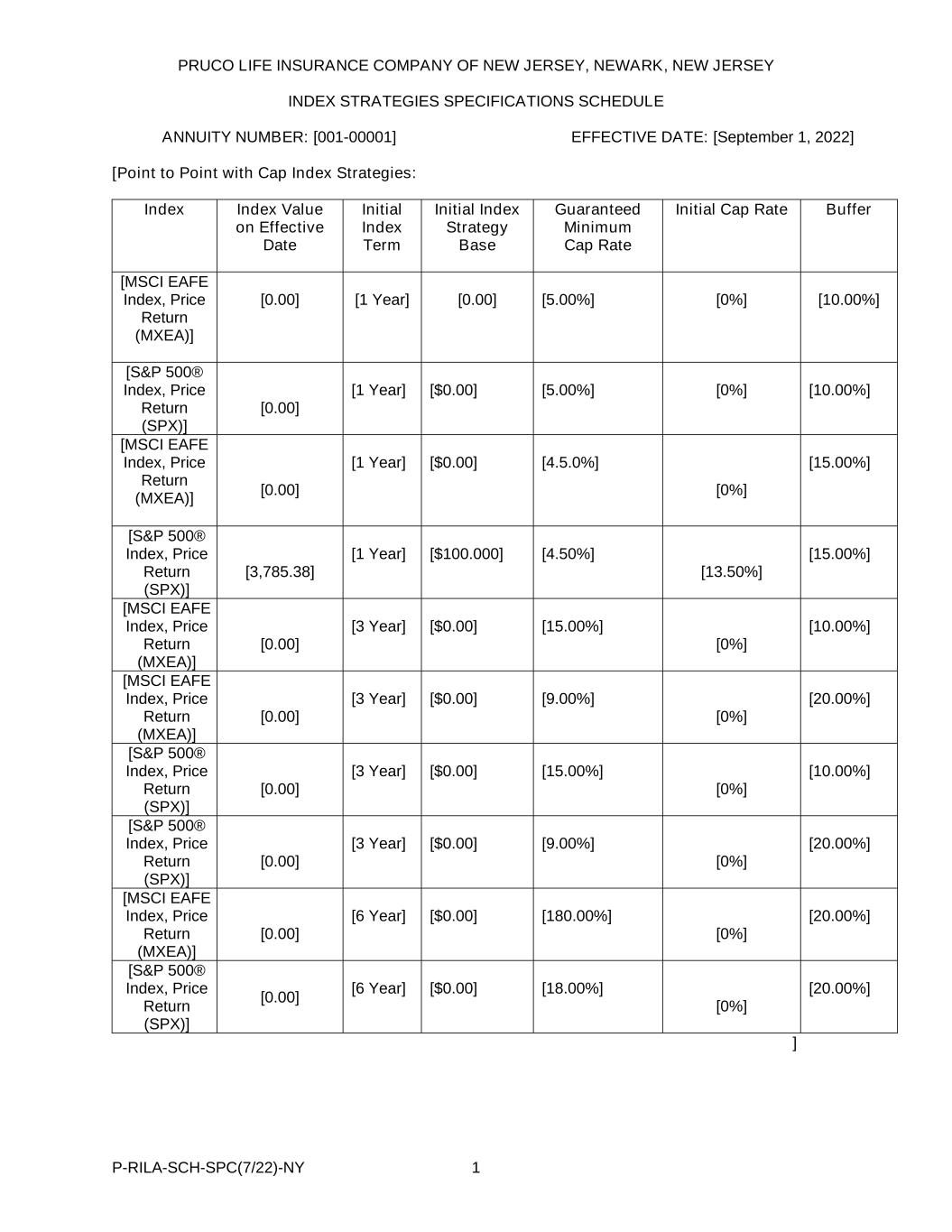 PRUCO LIFE INSURANCE COMPANY OF NEW JERSEY, NEWARK, NEW JERSEY

INDEX STRATEGIES SPECIFICATIONS SCHEDULE

ANNUITY NUMBER: [001-00001]

EFFECTIVE DATE: [September 1, 2022]

[Point to Point with Cap Index Strategies:

| Index | Index Value on Effective Date | Initial Index Term | Initial Index Strategy Base | Guaranteed Minimum Cap Rate | Initial Cap Rate | Buffer |
|---|---|---|---|---|---|---|
| [MSCI EAFE Index, Price Return (MXEA)] | [0.00] | [1 Year] | [0.00] | [5.00%] | [0%] | [10.00%] |
| [S&P 500® Index, Price Return (SPX)] | [0.00] | [1 Year] | [$0.00] | [5.00%] | [0%] | [10.00%] |
| [MSCI EAFE Index, Price Return (MXEA)] | [0.00] | [1 Year] | [$0.00] | [4.5.0%] | [0%] | [15.00%] |
| [S&P 500® Index, Price Return (SPX)] | [3,785.38] | [1 Year] | [$100.000] | [4.50%] | [13.50%] | [15.00%] |
| [MSCI EAFE Index, Price Return (MXEA)] | [0.00] | [3 Year] | [$0.00] | [15.00%] | [0%] | [10.00%] |
| [MSCI EAFE Index, Price Return (MXEA)] | [0.00] | [3 Year] | [$0.00] | [9.00%] | [0%] | [20.00%] |
| [S&P 500® Index, Price Return (SPX)] | [0.00] | [3 Year] | [$0.00] | [15.00%] | [0%] | [10.00%] |
| [S&P 500® Index, Price Return (SPX)] | [0.00] | [3 Year] | [$0.00] | [9.00%] | [0%] | [20.00%] |
| [MSCI EAFE Index, Price Return (MXEA)] | [0.00] | [6 Year] | [$0.00] | [180.00%] | [0%] | [20.00%] |
| [S&P 500® Index, Price Return (SPX)] | [0.00] | [6 Year] | [$0.00] | [18.00%] | [0%] | [20.00%] |

]

P-RILA-SCH-SPC(7/22)-NY 1